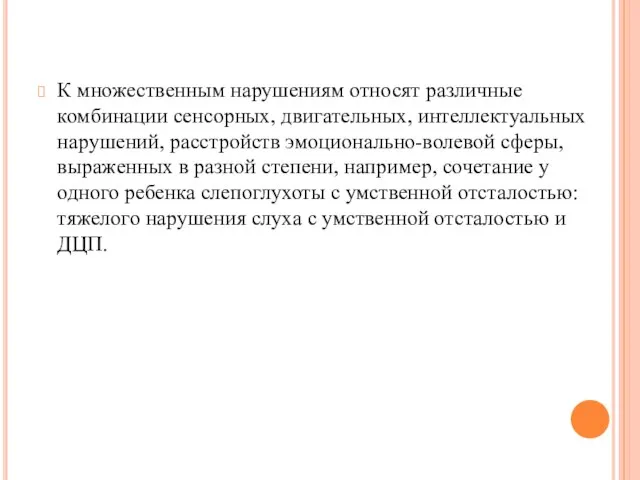 К множественным нарушениям относят различные комбинации сенсорных, двигательных, интеллектуальных нарушений, расстройств эмоционально-волевой сферы, выраженных в разной степени, например, сочетание у одного ребенка слепоглухоты с умственной отсталостью: тяжелого нарушения слуха с умственной отсталостью и ДЦП.